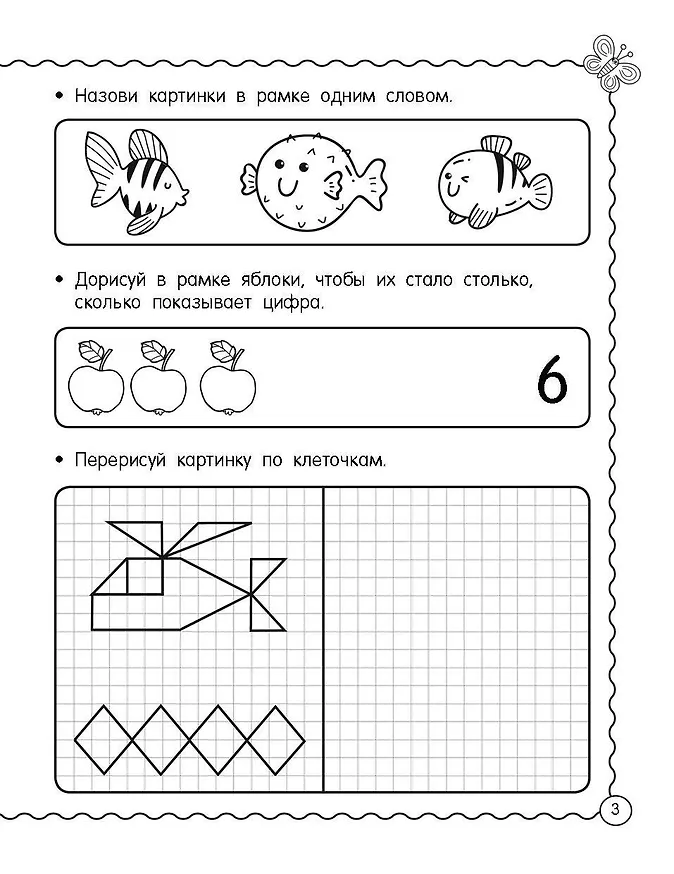 • Назови картинки в рамке одним словом.

• Дорисуй в рамке яблоки, чтобы их стало столько, сколько показывает цифра.

6

• Перерисуй картинку по клеточкам.

3